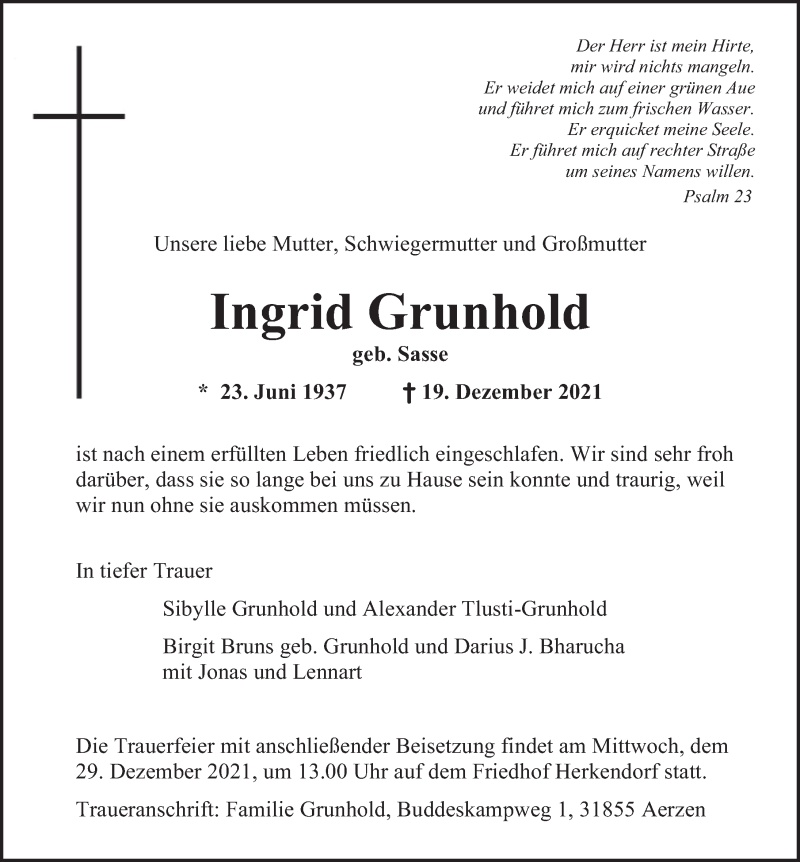 Der Herr ist mein Hirte,
mir wird nichts mangeln.
Er weidet mich auf einer grünen Aue
und führet mich zum frischen Wasser.
Er erquicket meine Seele.
Er führet mich auf rechter Straße
um seines Namens willen.
Psalm 23

Unsere liebe Mutter, Schwiegermutter und Großmutter

Ingrid Grunhold

geb. Sasse

* 23. Juni 1937 † 19. Dezember 2021

ist nach einem erfüllten Leben friedlich eingeschlafen. Wir sind sehr froh darüber, dass sie so lange bei uns zu Hause sein konnte und traurig, weil wir nun ohne sie auskommen müssen.

In tiefer Trauer

Sibylle Grunhold und Alexander Tlusti-Grunhold

Birgit Bruns geb. Grunhold und Darius J. Bharucha
mit Jonas und Lennart

Die Trauerfeier mit anschließender Beisetzung findet am Mittwoch, dem 29. Dezember 2021, um 13.00 Uhr auf dem Friedhof Herkendorf statt.

Traueranschrift: Familie Grunhold, Buddeskampweg 1, 31855 Aerzen